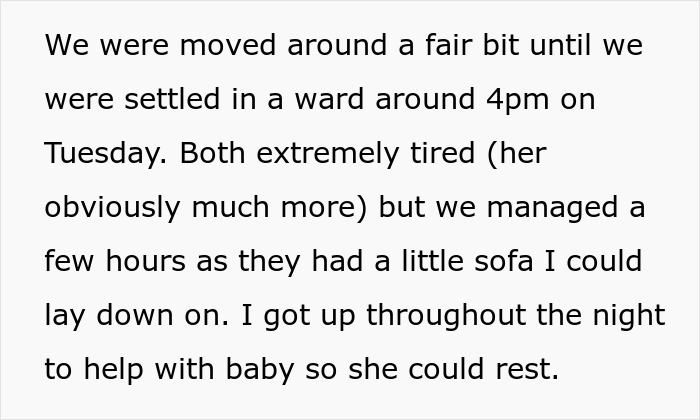 We were moved around a fair bit until we were settled in a ward around 4pm on Tuesday. Both extremely tired (her obviously much more) but we managed a few hours as they had a little sofa I could lay down on. I got up throughout the night to help with baby so she could rest.